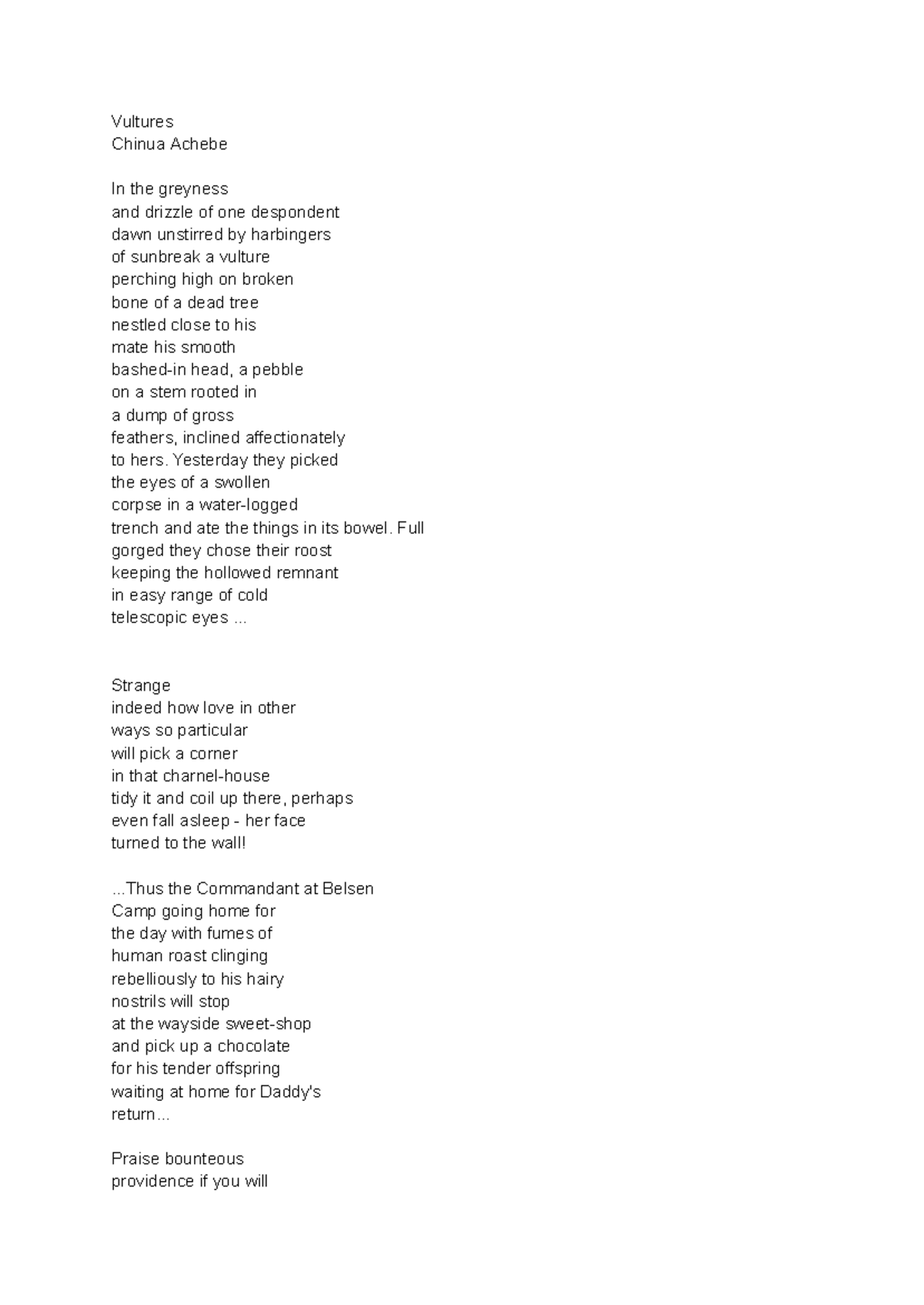 Vultures
Chinua Achebe

In the greyness
and drizzle of one despondent
dawn unstirred by harbingers
of sunbreak a vulture
perching high on broken
bone of a dead tree
nestled close to his
mate his smooth
bashed-in head, a pebble
on a stem rooted in
a dump of gross
feathers, inclined affectionately
to hers. Yesterday they picked
the eyes of a swollen
corpse in a water-logged
trench and ate the things in its bowel. Full
gorged they chose their roost
keeping the hollowed remnant
in easy range of cold
telescopic eyes ...

Strange
indeed how love in other
ways so particular
will pick a corner
in that charnel-house
tidy it and coil up there, perhaps
even fall asleep - her face
turned to the wall!

...Thus the Commandant at Belsen
Camp going home for
the day with fumes of
human roast clinging
rebelliously to his hairy
nostrils will stop
at the wayside sweet-shop
and pick up a chocolate
for his tender offspring
waiting at home for Daddy's
return...

Praise bounteous
providence if you will